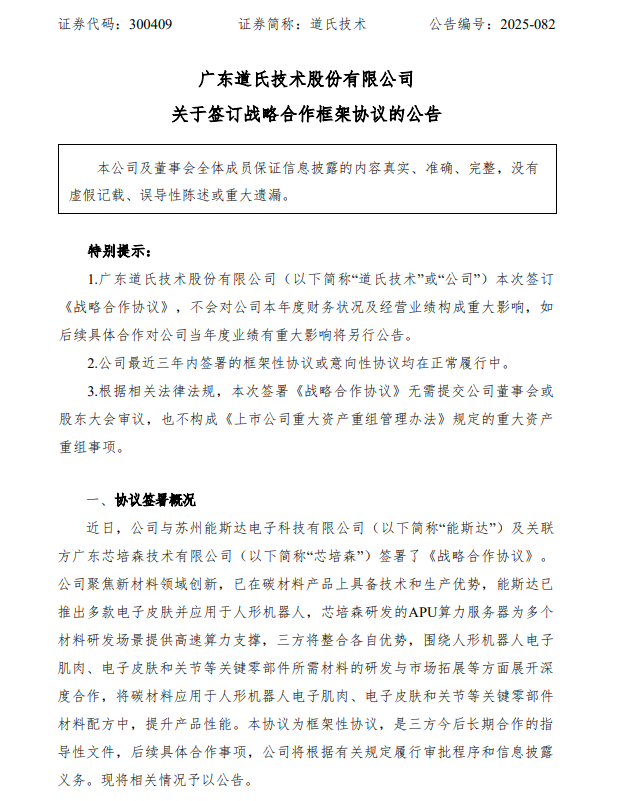 证券代码：300409　　证券简称：道氏技术　　公告编号：2025-082

广东道氏技术股份有限公司
关于签订战略合作框架协议的公告

本公司及董事会全体成员保证信息披露的内容真实、准确、完整，没有虚假记载、误导性陈述或重大遗漏。

特别提示：

1.广东道氏技术股份有限公司（以下简称“道氏技术”或“公司”）本次签订《战略合作协议》，不会对公司本年度财务状况及经营业绩构成重大影响，如后续具体合作对公司当年度业绩有重大影响将另行公告。

2.公司最近三年内签署的框架性协议或意向性协议均在正常履行中。

3.根据相关法律法规，本次签署《战略合作协议》无需提交公司董事会或股东大会审议，也不构成《上市公司重大资产重组管理办法》规定的重大资产重组事项。

一、协议签署概况

近日，公司与苏州能斯达电子科技有限公司（以下简称“能斯达”）及关联方广东芯培森技术有限公司（以下简称“芯培森”）签署了《战略合作协议》。公司聚焦新材料领域创新，已在碳材料产品上具备技术和生产优势，能斯达已推出多款电子皮肤并应用于人形机器人，芯培森研发的APU算力服务器为多个材料研发场景提供高速算力支撑，三方将整合各自优势，围绕人形机器人电子肌肉、电子皮肤和关节等关键零部件所需材料的研发与市场拓展等方面展开深度合作，将碳材料应用于人形机器人电子肌肉、电子皮肤和关节等关键零部件材料配方中，提升产品性能。本协议为框架性协议，是三方今后长期合作的指导性文件，后续具体合作事项，公司将根据有关规定履行审批程序和信息披露义务。现将相关情况予以公告。